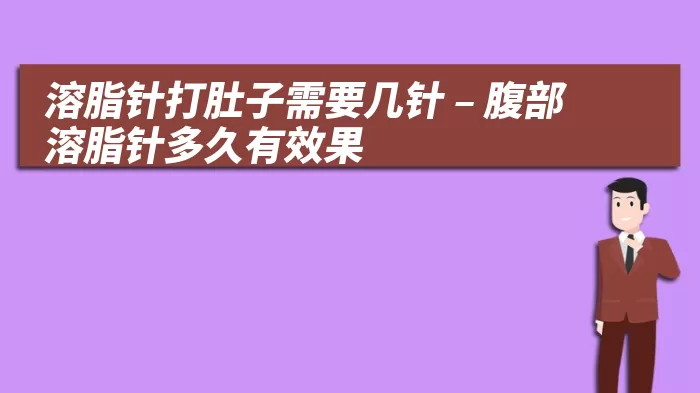 溶脂针打肚子需要几针 – 腹部溶脂针多久有效果